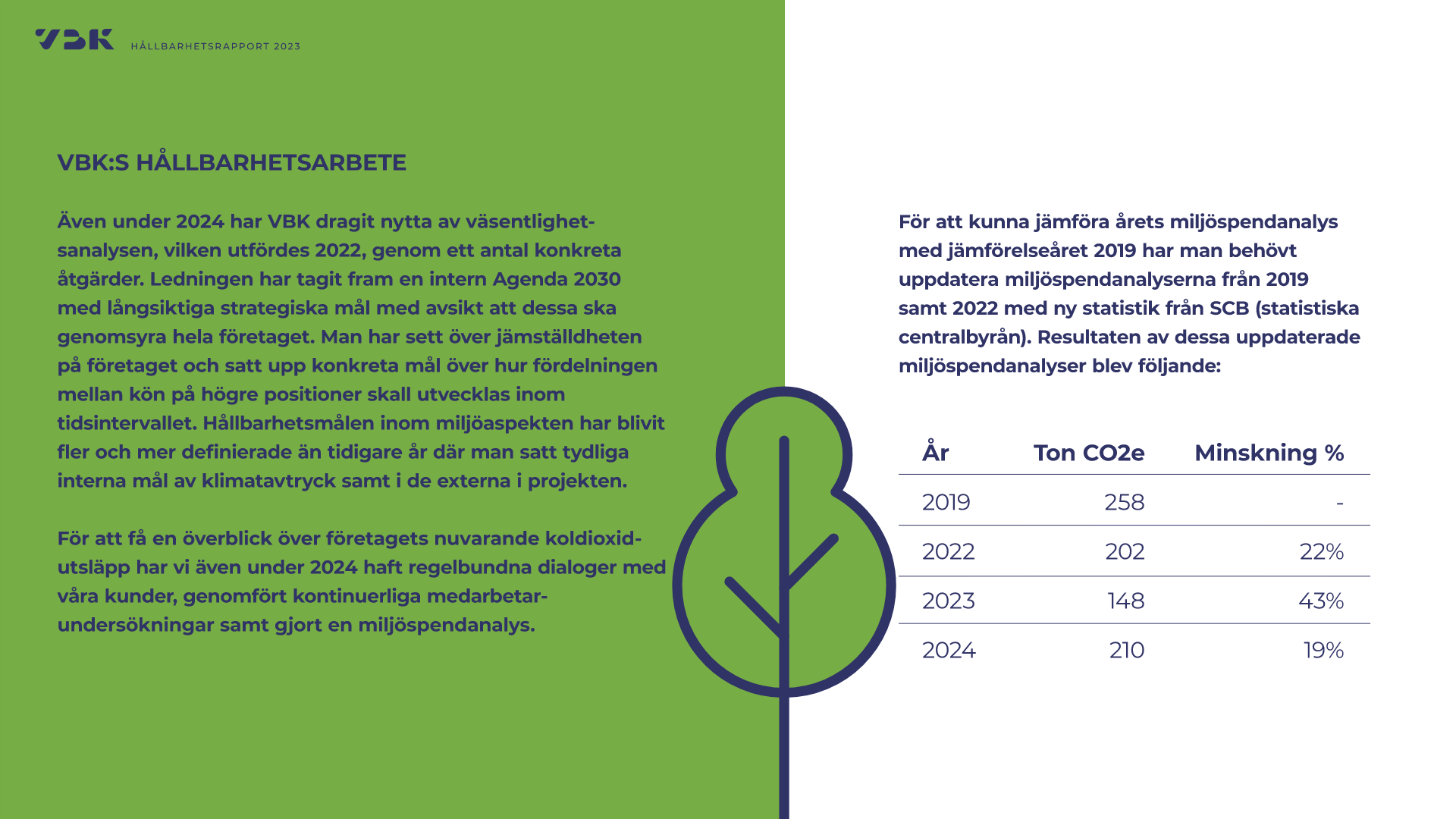 VBK HÅLLBARHETSRAPPORT 2023

VBK:S HÅLLBARHETSARBETE

Även under 2024 har VBK dragit nytta av väsentlighetsanalysen, vilken utfördes 2022, genom ett antal konkreta åtgärder. Ledningen har tagit fram en intern Agenda 2030 med långsiktiga strategiska mål med avsikt att dessa ska genomsyra hela företaget. Man har sett över jämställdheten på företaget och satt upp konkreta mål över hur fördelningen mellan kön på högre positioner skall utvecklas inom tidsintervallet. Hållbarhetsmålen inom miljöaspekten har blivit fler och mer definierade än tidigare år där man satt tydliga interna mål av klimatavtryck samt i de externa i projekten.

För att få en överblick över företagets nuvarande koldioxidutsläpp har vi även under 2024 haft regelbundna dialoger med våra kunder, genomfört kontinuerliga medarbetarundersökningar samt gjort en miljöspendanalys.

För att kunna jämföra årets miljöspendanalys med jämförelseåret 2019 har man behövt uppdatera miljöspendanalyserna från 2019 samt 2022 med ny statistik från SCB (statistiska centralbyrån). Resultaten av dessa uppdaterade miljöspendanalyser blev följande:

| År | Ton CO2e | Minskning % |
|---|---|---|
| 2019 | 258 | - |
| 2022 | 202 | 22% |
| 2023 | 148 | 43% |
| 2024 | 210 | 19% |